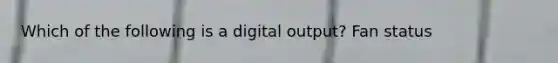 Which of the following is a digital output? Fan status